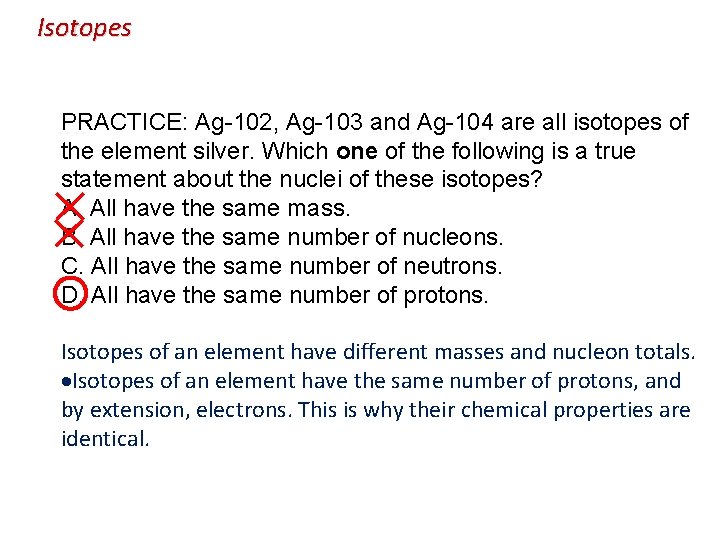 Isotopes

PRACTICE: Ag-102, Ag-103 and Ag-104 are all isotopes of the element silver. Which one of the following is a true statement about the nuclei of these isotopes?
A. All have the same mass.
B. All have the same number of nucleons.
C. All have the same number of neutrons.
D. All have the same number of protons.

Isotopes of an element have different masses and nucleon totals.
• Isotopes of an element have the same number of protons, and by extension, electrons. This is why their chemical properties are identical.